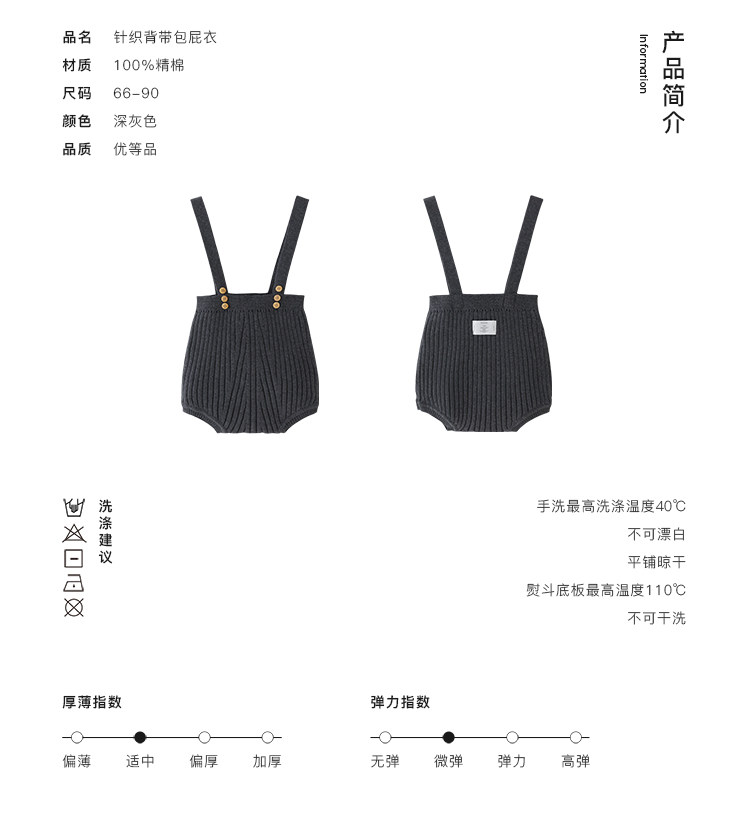 品名 针织背带包屁衣
材质 100%精棉
尺码 66-90
颜色 深灰色
品质 优等品

产品简介
Information

洗涤建议

手洗最高洗涤温度40℃
不可漂白
平铺晾干
熨斗底板最高温度110℃
不可干洗

厚薄指数
偏薄 适中 偏厚 加厚

弹力指数
无弹 微弹 弹力 高弹